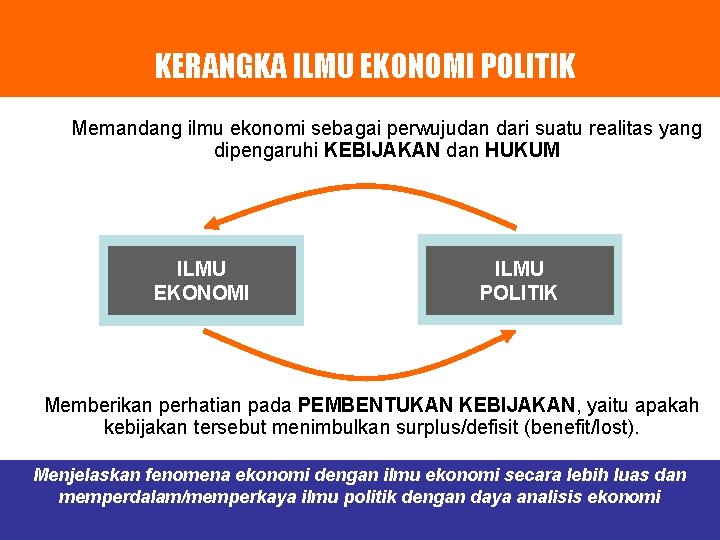 KERANGKA ILMU EKONOMI POLITIK

Memandang ilmu ekonomi sebagai perwujudan dari suatu realitas yang dipengaruhi KEBIJAKAN dan HUKUM

ILMU EKONOMI

ILMU POLITIK

Memberikan perhatian pada PEMBENTUKAN KEBIJAKAN, yaitu apakah kebijakan tersebut menimbulkan surplus/defisit (benefit/lost).

Menjelaskan fenomena ekonomi dengan ilmu ekonomi secara lebih luas dan memperdalam/memperkaya ilmu politik dengan daya analisis ekonomi